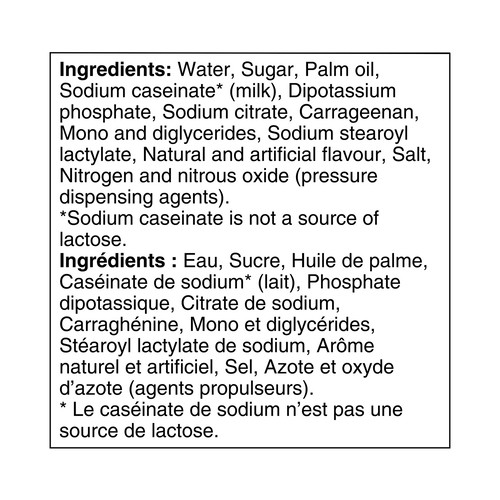 Ingredients: Water, Sugar, Palm oil, Sodium caseinate* (milk), Dipotassium phosphate, Sodium citrate, Carrageenan, Mono and diglycerides, Sodium stearoyl lactylate, Natural and artificial flavour, Salt, Nitrogen and nitrous oxide (pressure dispensing agents).

*Sodium caseinate is not a source of lactose.

Ingrédients : Eau, Sucre, Huile de palme, Caséinate de sodium* (lait), Phosphate dipotassique, Citrate de sodium, Carraghénine, Mono et diglycérides, Stéaroyl lactylate de sodium, Arôme naturel et artificiel, Sel, Azote et oxyde d'azote (agents propulseurs).

* Le caséinate de sodium n'est pas une source de lactose.